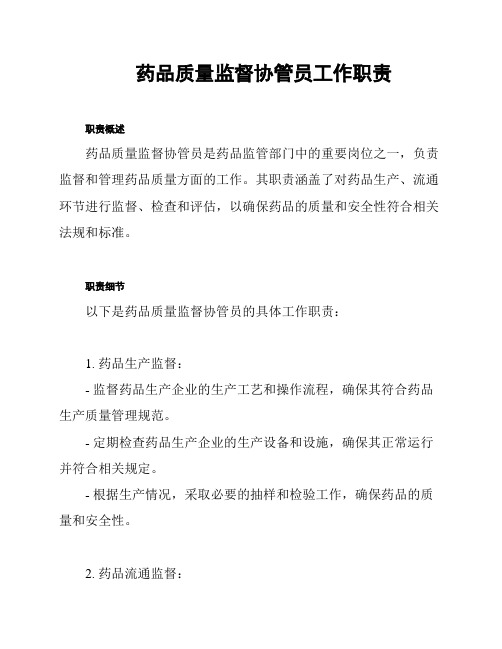 药品质量监督协管员工作职责

职责概述

药品质量监督协管员是药品监管部门中的重要岗位之一，负责监督和管理药品质量方面的工作。其职责涵盖了对药品生产、流通环节进行监督、检查和评估，以确保药品的质量和安全性符合相关法规和标准。

职责细节

以下是药品质量监督协管员的具体工作职责：

1. 药品生产监督：

- 监督药品生产企业的生产工艺和操作流程，确保其符合药品生产质量管理规范。

- 定期检查药品生产企业的生产设备和设施，确保其正常运行并符合相关规定。

- 根据生产情况，采取必要的抽样和检验工作，确保药品的质量和安全性。

2. 药品流通监督：